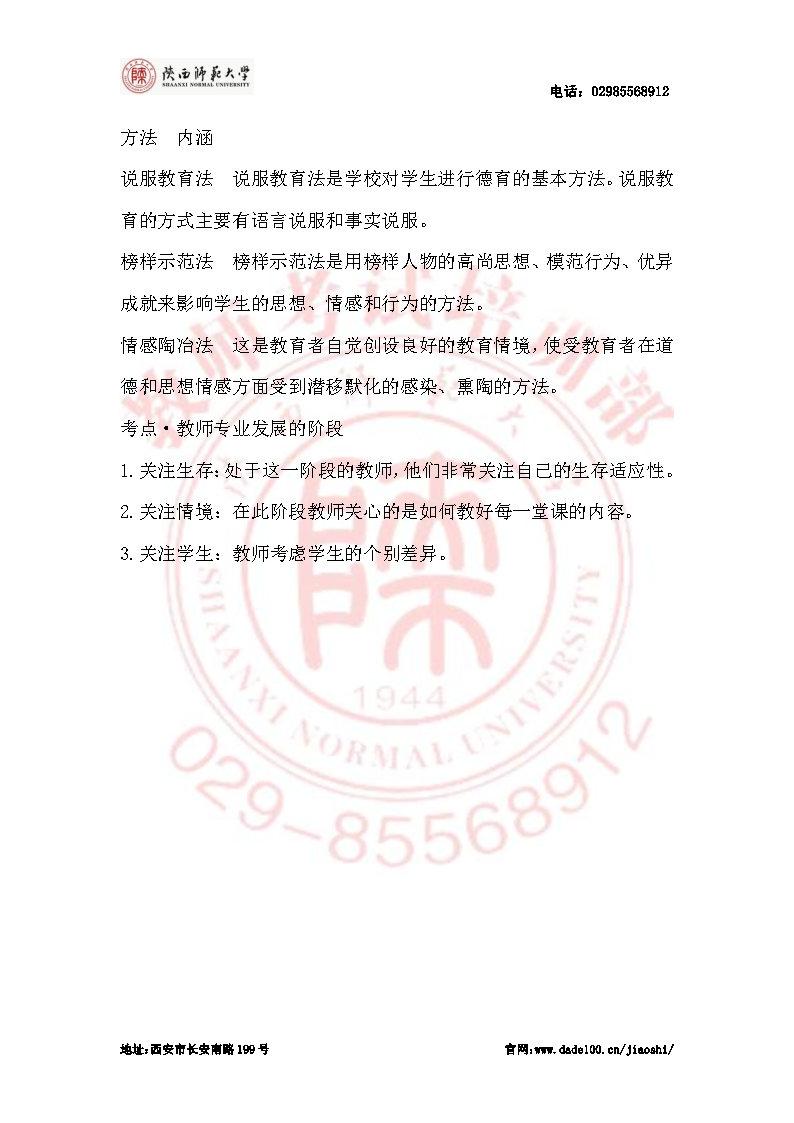 陕西师范大学
SHAANXI NORMAL UNIVERSITY

电话：02985568912

方法　内涵

说服教育法　说服教育法是学校对学生进行德育的基本方法。说服教育的方式主要有语言说服和事实说服。

榜样示范法　榜样示范法是用榜样人物的高尚思想、模范行为、优异成就来影响学生的思想、情感和行为的方法。

情感陶冶法　这是教育者自觉创设良好的教育情境，使受教育者在道德和思想情感方面受到潜移默化的感染、熏陶的方法。

考点·教师专业发展的阶段

1.关注生存：处于这一阶段的教师，他们非常关注自己的生存适应性。

2.关注情境：在此阶段教师关心的是如何教好每一堂课的内容。

3.关注学生：教师考虑学生的个别差异。

SHAANXI NORMAL UNIVERSITY 1944

029-85568912

地址：西安市长安南路199号　　官网：www.dade100.cn/jiaoshi/